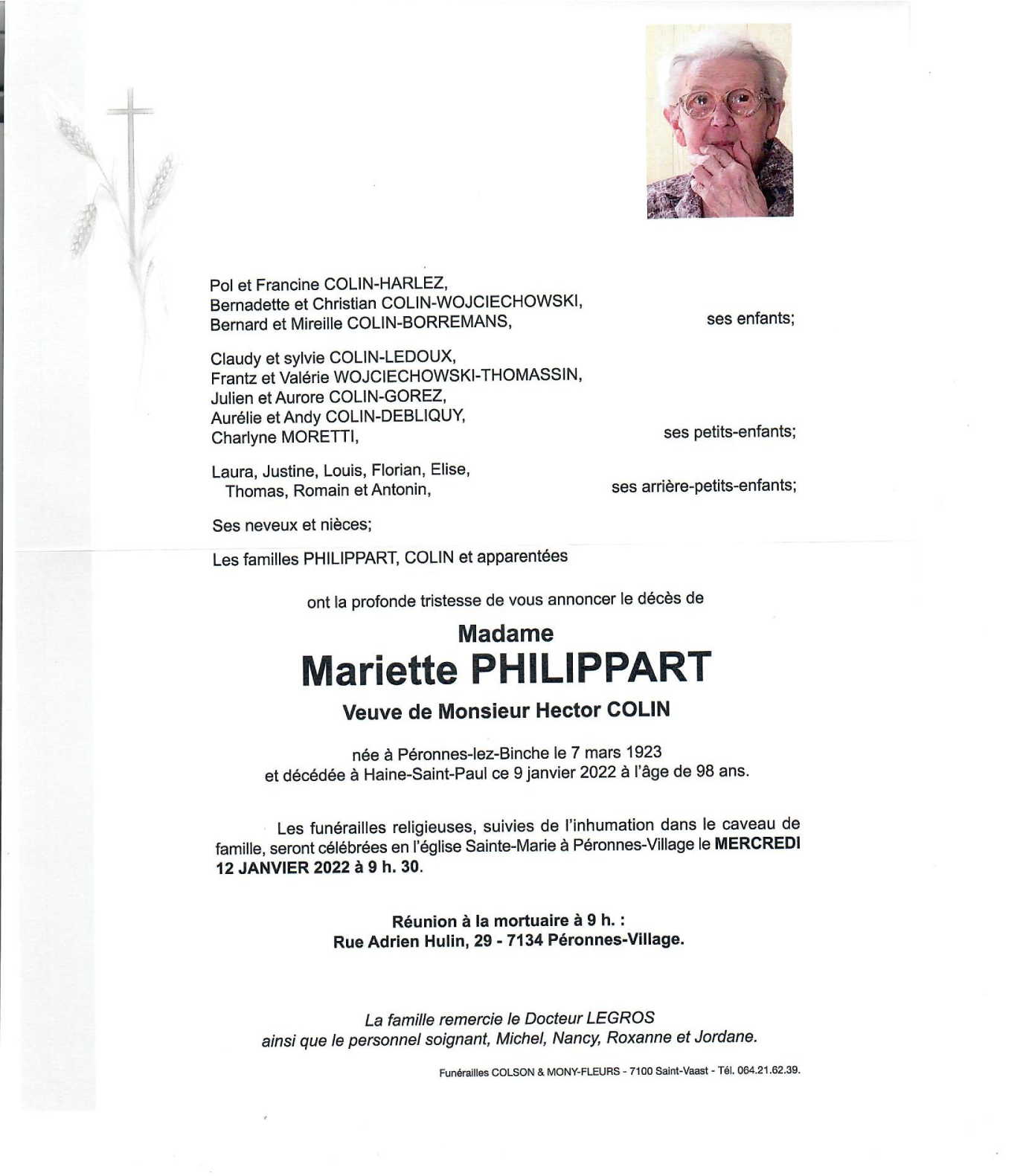 Pol et Francine COLIN-HARLEZ,
Bernadette et Christian COLIN-WOJCIECHOWSKI,
Bernard et Mireille COLIN-BORREMANS, ses enfants;

Claudy et sylvie COLIN-LEDOUX,
Frantz et Valérie WOJCIECHOWSKI-THOMASSIN,
Julien et Aurore COLIN-GOREZ,
Aurélie et Andy COLIN-DEBLIQUY,
Charlyne MORETTI, ses petits-enfants;

Laura, Justine, Louis, Florian, Elise,
Thomas, Romain et Antonin, ses arrière-petits-enfants;

Ses neveux et nièces;

Les familles PHILIPPART, COLIN et apparentées

ont la profonde tristesse de vous annoncer le décès de

Madame
Mariette PHILIPPART
Veuve de Monsieur Hector COLIN

née à Péronnes-lez-Binche le 7 mars 1923
et décédée à Haine-Saint-Paul ce 9 janvier 2022 à l'âge de 98 ans.

Les funérailles religieuses, suivies de l'inhumation dans le caveau de famille, seront célébrées en l'église Sainte-Marie à Péronnes-Village le MERCREDI 12 JANVIER 2022 à 9 h. 30.

Réunion à la mortuaire à 9 h. :
Rue Adrien Hulin, 29 - 7134 Péronnes-Village.

La famille remercie le Docteur LEGROS
ainsi que le personnel soignant, Michel, Nancy, Roxanne et Jordane.

Funérailles COLSON & MONY-FLEURS - 7100 Saint-Vaast - Tél. 064.21.62.39.